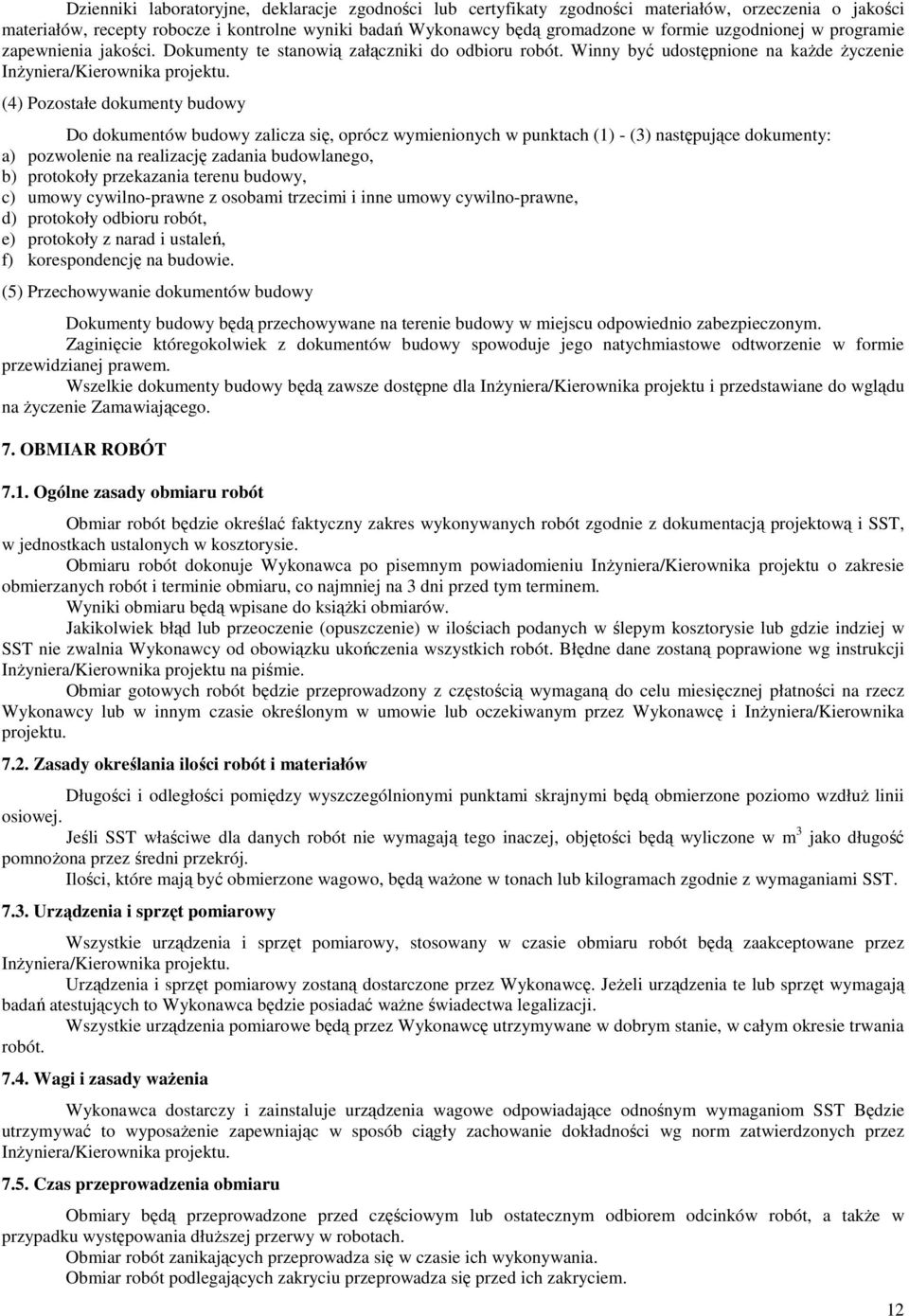 Dzienniki laboratoryjne, deklaracje zgodności lub certyfikaty zgodności materiałów, orzeczenia o jakości materiałów, recepty robocze i kontrolne wyniki badań Wykonawcy będą gromadzone w formie uzgodnionej w programie zapewnienia jakości. Dokumenty te stanowią załączniki do odbioru robót. Winny być udostępnione na każde życzenie Inżyniera/Kierownika projektu.

(4) Pozostałe dokumenty budowy

Do dokumentów budowy zalicza się, oprócz wymienionych w punktach (1) - (3) następujące dokumenty:
a) pozwolenie na realizację zadania budowlanego,
b) protokoły przekazania terenu budowy,
c) umowy cywilno-prawne z osobami trzecimi i inne umowy cywilno-prawne,
d) protokoły odbioru robót,
e) protokoły z narad i ustaleń,
f) korespondencję na budowie.

(5) Przechowywanie dokumentów budowy

Dokumenty budowy będą przechowywane na terenie budowy w miejscu odpowiednio zabezpieczonym.
Zaginięcie któregokolwiek z dokumentów budowy spowoduje jego natychmiastowe odtworzenie w formie przewidzianej prawem.
Wszelkie dokumenty budowy będą zawsze dostępne dla Inżyniera/Kierownika projektu i przedstawiane do wglądu na życzenie Zamawiającego.

7. OBMIAR ROBÓT

7.1. Ogólne zasady obmiaru robót

Obmiar robót będzie określać faktyczny zakres wykonywanych robót zgodnie z dokumentacją projektową i SST, w jednostkach ustalonych w kosztorysie.
Obmiaru robót dokonuje Wykonawca po pisemnym powiadomieniu Inżyniera/Kierownika projektu o zakresie obmierzanych robót i terminie obmiaru, co najmniej na 3 dni przed tym terminem.
Wyniki obmiaru będą wpisane do książki obmiarów.
Jakikolwiek błąd lub przeoczenie (opuszczenie) w ilościach podanych w ślepym kosztorysie lub gdzie indziej w SST nie zwalnia Wykonawcy od obowiązku ukończenia wszystkich robót. Błędne dane zostaną poprawione wg instrukcji Inżyniera/Kierownika projektu na piśmie.
Obmiar gotowych robót będzie przeprowadzony z częstością wymaganą do celu miesięcznej płatności na rzecz Wykonawcy lub w innym czasie określonym w umowie lub oczekiwanym przez Wykonawcę i Inżyniera/Kierownika projektu.

7.2. Zasady określania ilości robót i materiałów

Długości i odległości pomiędzy wyszczególnionymi punktami skrajnymi będą obmierzone poziomo wzdłuż linii osiowej.
Jeśli SST właściwe dla danych robót nie wymagają tego inaczej, objętości będą wyliczone w $m^3$ jako długość pomnożona przez średni przekrój.
Ilości, które mają być obmierzone wagowo, będą ważone w tonach lub kilogramach zgodnie z wymaganiami SST.

7.3. Urządzenia i sprzęt pomiarowy

Wszystkie urządzenia i sprzęt pomiarowy, stosowany w czasie obmiaru robót będą zaakceptowane przez Inżyniera/Kierownika projektu.
Urządzenia i sprzęt pomiarowy zostaną dostarczone przez Wykonawcę. Jeżeli urządzenia te lub sprzęt wymagają badań atestujących to Wykonawca będzie posiadać ważne świadectwa legalizacji.
Wszystkie urządzenia pomiarowe będą przez Wykonawcę utrzymywane w dobrym stanie, w całym okresie trwania robót.

7.4. Wagi i zasady ważenia

Wykonawca dostarczy i zainstaluje urządzenia wagowe odpowiadające odnośnym wymaganiom SST Będzie utrzymywać to wyposażenie zapewniając w sposób ciągły zachowanie dokładności wg norm zatwierdzonych przez Inżyniera/Kierownika projektu.

7.5. Czas przeprowadzenia obmiaru

Obmiary będą przeprowadzone przed częściowym lub ostatecznym odbiorem odcinków robót, a także w przypadku występowania dłuższej przerwy w robotach.
Obmiar robót zanikających przeprowadza się w czasie ich wykonywania.
Obmiar robót podlegających zakryciu przeprowadza się przed ich zakryciem.

12